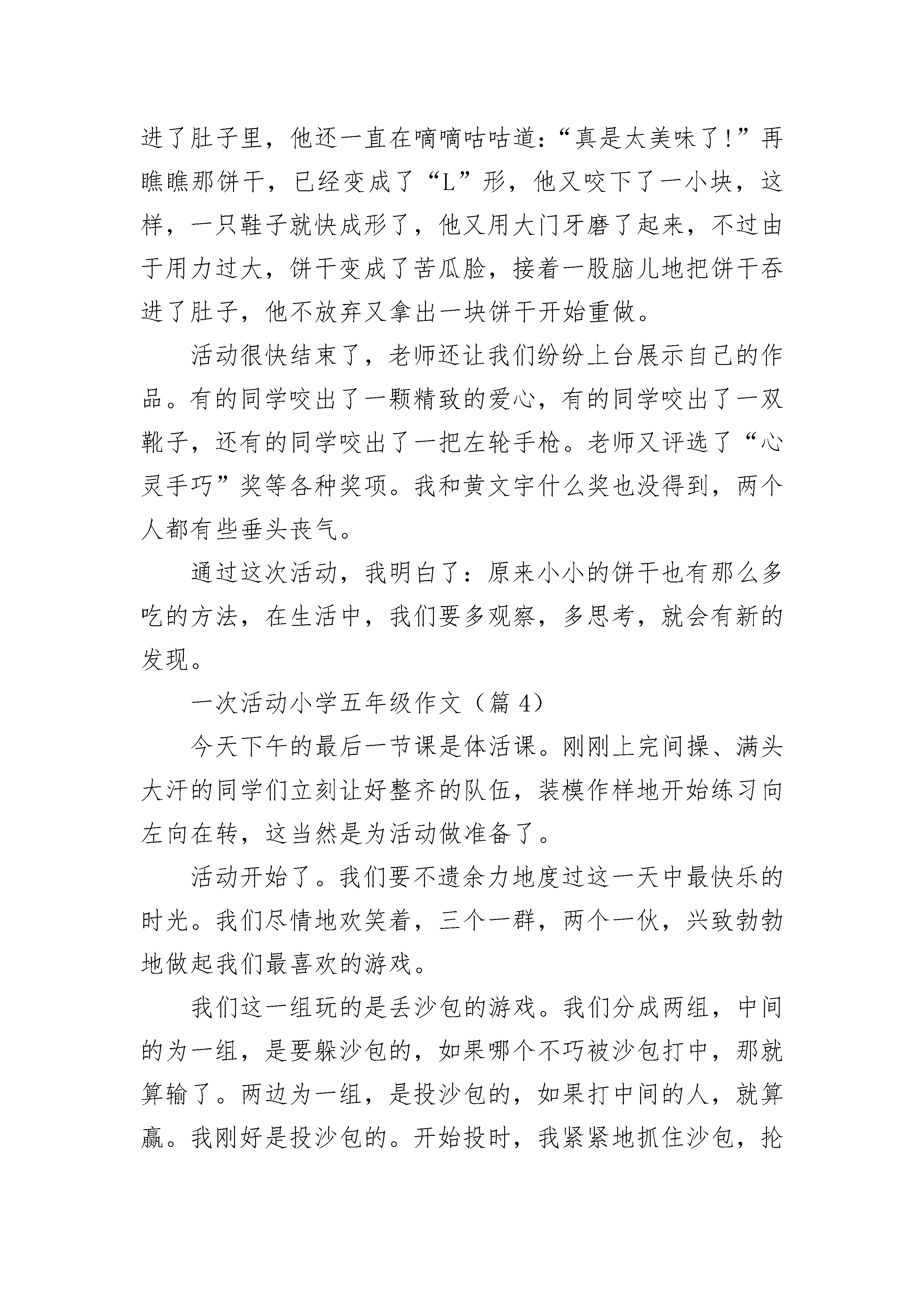 进了肚子里，他还一直在嘀嘀咕咕道：“真是太美味了！”再瞧瞧那饼干，已经变成了“L”形，他又咬下了一小块，这样，一只鞋子就快成形了，他又用大门牙磨了起来，不过由于用力过大，饼干变成了苦瓜脸，接着一股脑儿地把饼干吞进了肚子，他不放弃又拿出一块饼干开始重做。

活动很快结束了，老师还让我们纷纷上台展示自己的作品。有的同学咬出了一颗精致的爱心，有的同学咬出了一双靴子，还有的同学咬出了一把左轮手枪。老师又评选了“心灵手巧”奖等各种奖项。我和黄文宇什么奖也没得到，两个人都有些垂头丧气。

通过这次活动，我明白了：原来小小的饼干也有那么多吃的方法，在生活中，我们要多观察，多思考，就会有新的发现。

一次活动小学五年级作文（篇 4）

今天下午的最后一节课是体活课。刚刚上完间操、满头大汗的同学们立刻让好整齐的队伍，装模作样地开始练习向左向在转，这当然是为活动做准备了。

活动开始了。我们要不遗余力地度过这一天中最快乐的时光。我们尽情地欢笑着，三个一群，两个一伙，兴致勃勃地做起我们最喜欢的游戏。

我们这一组玩的是丢沙包的游戏。我们分成两组，中间的为一组，是要躲沙包的，如果哪个不巧被沙包打中，那就算输了。两边为一组，是投沙包的，如果打中间的人，就算赢。我刚好是投沙包的。开始投时，我紧紧地抓住沙包，抡